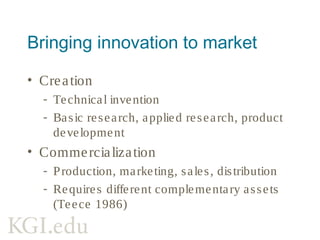 Bringing innovation to market

• Creation
- Technical invention
- Basic research, applied research, product development
• Commercialization
- Production, marketing, sales, distribution
- Requires different complementary assets (Teece 1986)

KGI.edu